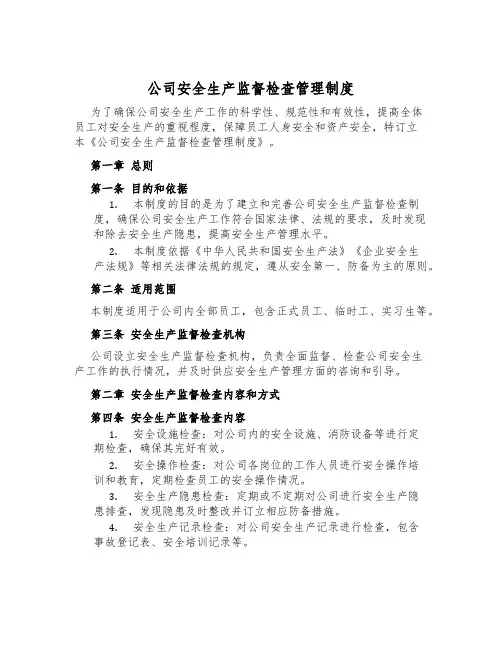 公司安全生产监督检查管理制度

为了确保公司安全生产工作的科学性、规范性和有效性，提高全体员工对安全生产的重视程度，保障员工人身安全和资产安全，特订立本《公司安全生产监督检查管理制度》。

第一章 总则

第一条 目的和依据

1. 本制度的目的是为了建立和完善公司安全生产监督检查制度，确保公司安全生产工作符合国家法律、法规的要求，及时发现和除去安全生产隐患，提高安全生产管理水平。

2. 本制度依据《中华人民共和国安全生产法》《企业安全生产法规》等相关法律法规的规定，遵从安全第一、防备为主的原则。

第二条 适用范围

本制度适用于公司内全部员工，包含正式员工、临时工、实习生等。

第三条 安全生产监督检查机构

公司设立安全生产监督检查机构，负责全面监督、检查公司安全生产工作的执行情况，并及时供应安全生产管理方面的咨询和引导。

第二章 安全生产监督检查内容和方式

第四条 安全生产监督检查内容

1. 安全设施检查：对公司内的安全设施、消防设备等进行定期检查，确保其完好有效。

2. 安全操作检查：对公司各岗位的工作人员进行安全操作培训和教育，定期检查员工的安全操作情况。

3. 安全生产隐患检查：定期或不定期对公司进行安全生产隐患排查，发现隐患及时整改并订立相应防备措施。

4. 安全生产记录检查：对公司安全生产记录进行检查，包含事故登记表、安全培训记录等。